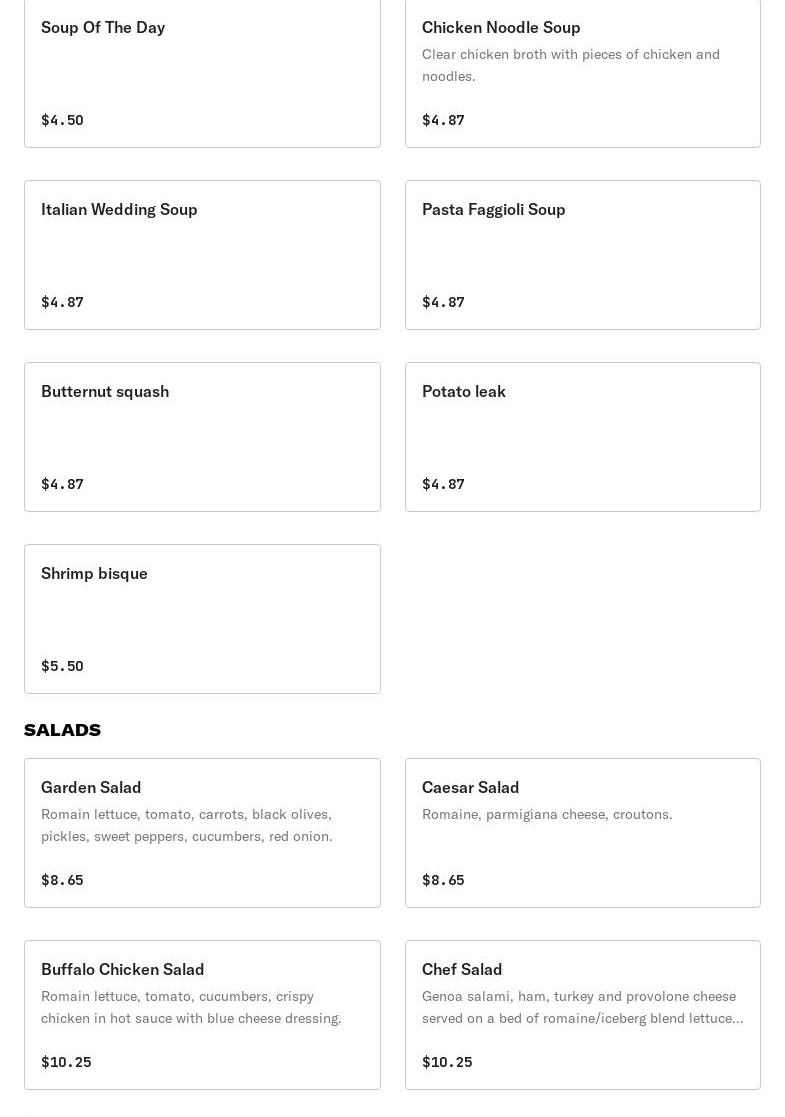 Soup Of The Day

$4.50

Chicken Noodle Soup

Clear chicken broth with pieces of chicken and noodles.

$4.87

Italian Wedding Soup

$4.87

Pasta Faggioli Soup

$4.87

Butternut squash

$4.87

Potato leak

$4.87

Shrimp bisque

$5.50

SALADS

Garden Salad

Romain lettuce, tomato, carrots, black olives, pickles, sweet peppers, cucumbers, red onion.

$8.65

Caesar Salad

Romaine, parmigiana cheese, croutons.

$8.65

Buffalo Chicken Salad

Romain lettuce, tomato, cucumbers, crispy chicken in hot sauce with blue cheese dressing.

$10.25

Chef Salad

Genoa salami, ham, turkey and provolone cheese served on a bed of romaine/iceberg blend lettuce...

$10.25